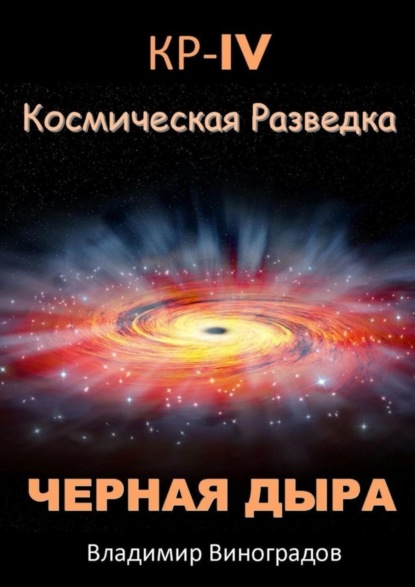 КР-IV
Космическая Разведка

ЧЕРНАЯ ДЫРА

Владимир Виноградов